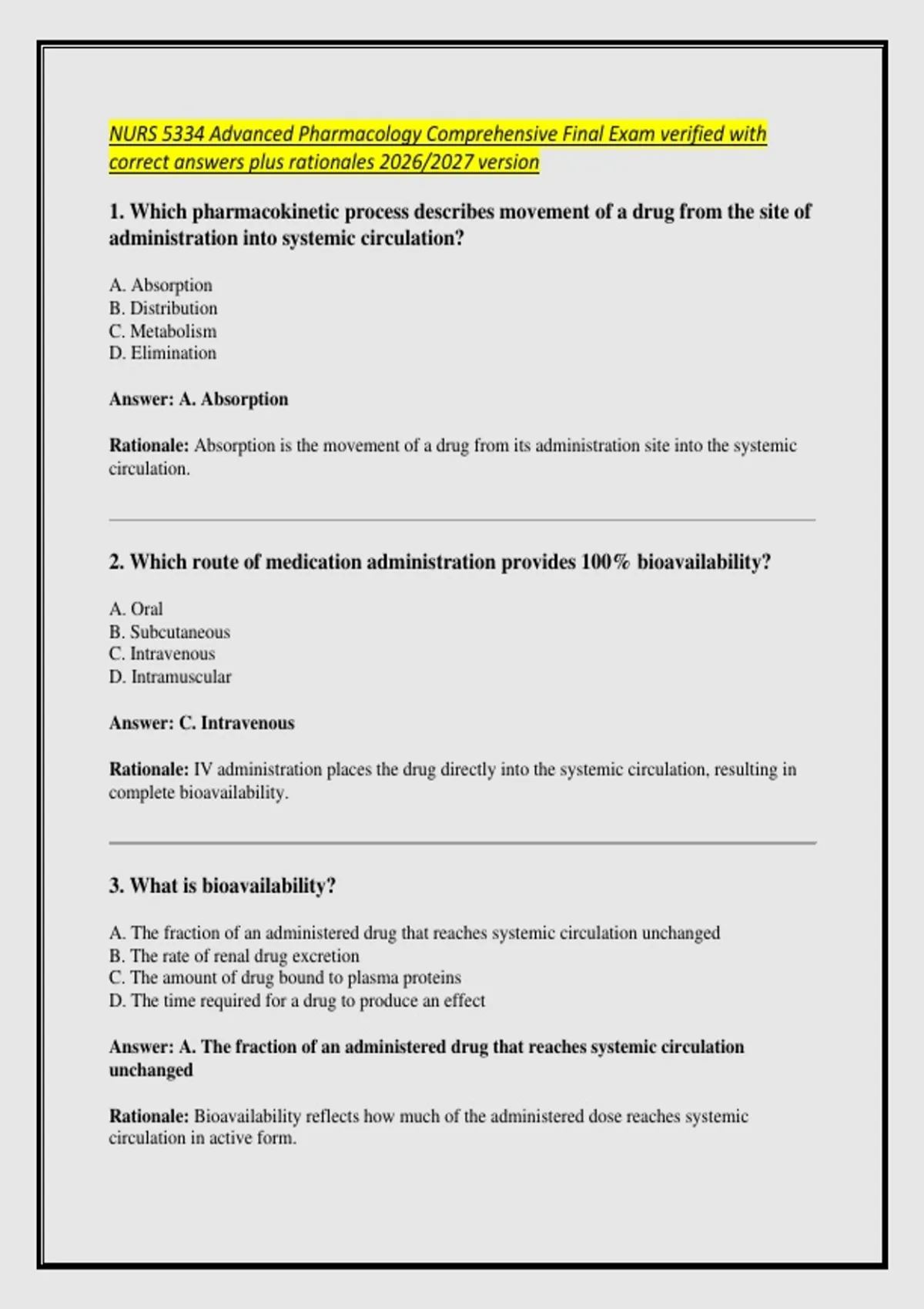 NURS 5334 Advanced Pharmacology Comprehensive Final Exam verified with correct answers plus rationales 2026/2027 version

1. Which pharmacokinetic process describes movement of a drug from the site of administration into systemic circulation?

A. Absorption
B. Distribution
C. Metabolism
D. Elimination

Answer: A. Absorption

Rationale: Absorption is the movement of a drug from its administration site into the systemic circulation.

2. Which route of medication administration provides 100% bioavailability?

A. Oral
B. Subcutaneous
C. Intravenous
D. Intramuscular

Answer: C. Intravenous

Rationale: IV administration places the drug directly into the systemic circulation, resulting in complete bioavailability.

3. What is bioavailability?

A. The fraction of an administered drug that reaches systemic circulation unchanged
B. The rate of renal drug excretion
C. The amount of drug bound to plasma proteins
D. The time required for a drug to produce an effect

Answer: A. The fraction of an administered drug that reaches systemic circulation unchanged

Rationale: Bioavailability reflects how much of the administered dose reaches systemic circulation in active form.